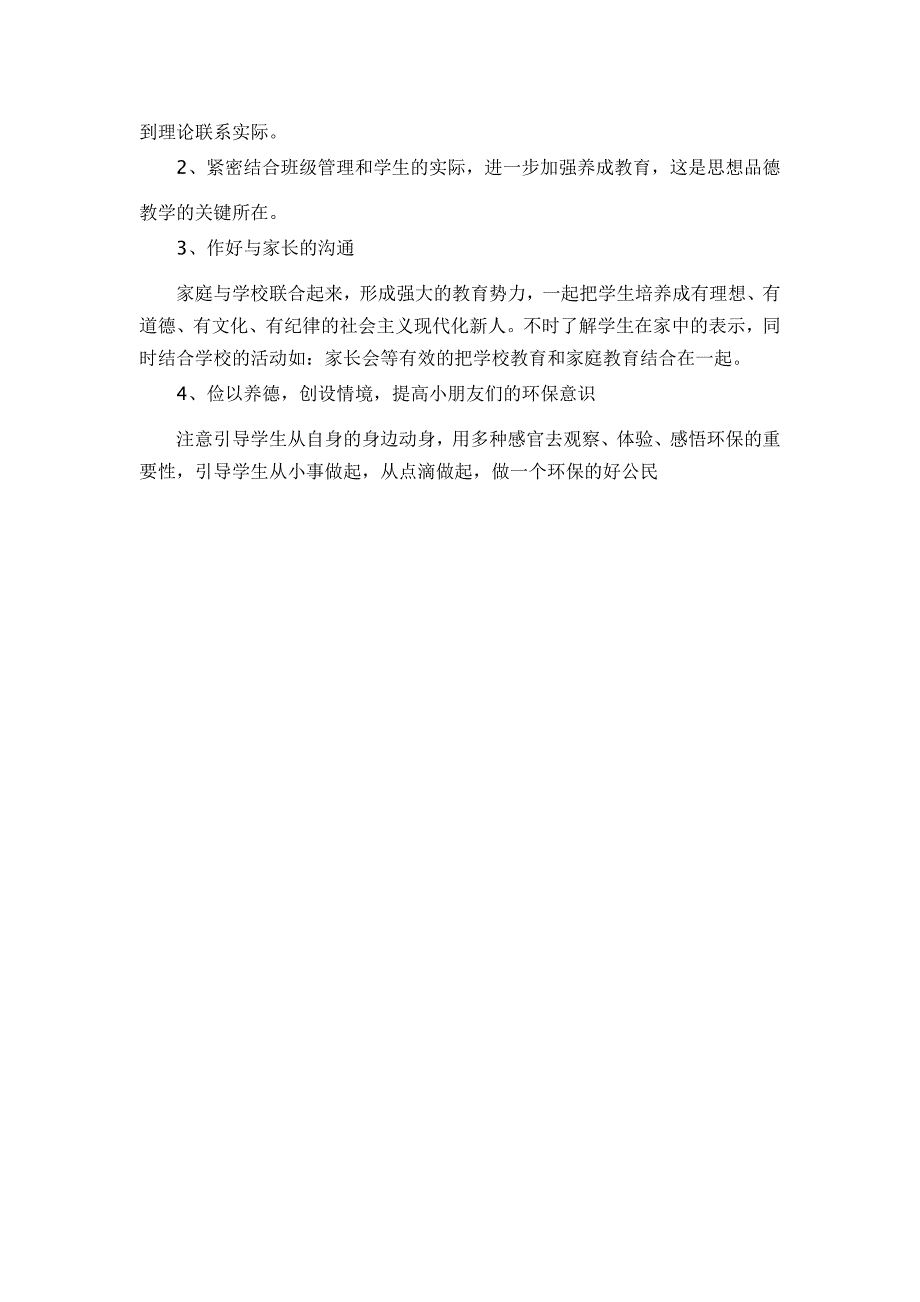 到理论联系实际。

2、紧密结合班级管理和学生的实际，进一步加强养成教育，这是思想品德教学的关键所在。

3、作好与家长的沟通

家庭与学校联合起来，形成强大的教育势力，一起把学生培养成有理想、有道德、有文化、有纪律的社会主义现代化新人。不时了解学生在家中的表示，同时结合学校的活动如：家长会等有效的把学校教育和家庭教育结合在一起。

4、俭以养德，创设情境，提高小朋友们的环保意识

注意引导学生从自身的身边动身，用多种感官去观察、体验、感悟环保的重要性，引导学生从小事做起，从点滴做起，做一个环保的好公民